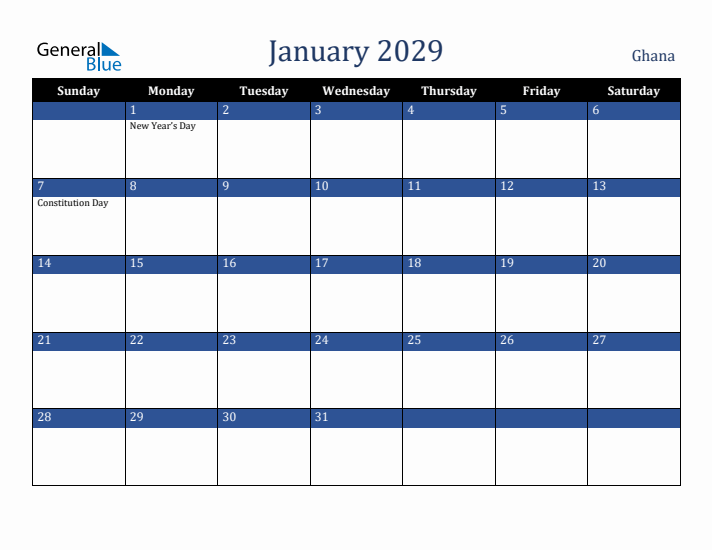 General Blue

January 2029

Ghana

| Sunday | Monday | Tuesday | Wednesday | Thursday | Friday | Saturday |
|---|---|---|---|---|---|---|
| | 1 New Year's Day | 2 | 3 | 4 | 5 | 6 |
| 7 Constitution Day | 8 | 9 | 10 | 11 | 12 | 13 |
| 14 | 15 | 16 | 17 | 18 | 19 | 20 |
| 21 | 22 | 23 | 24 | 25 | 26 | 27 |
| 28 | 29 | 30 | 31 | | | |